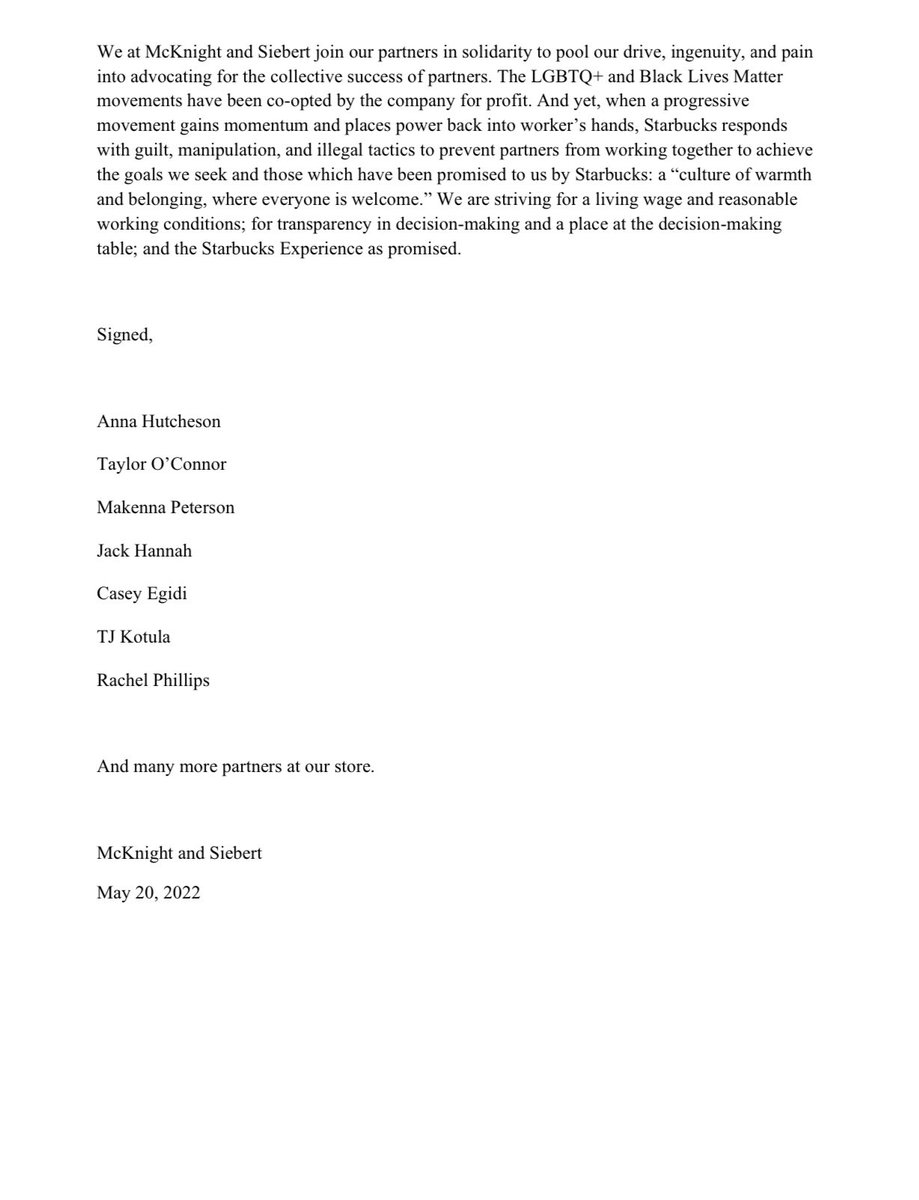 We at McKnight and Siebert join our partners in solidarity to pool our drive, ingenuity, and pain into advocating for the collective success of partners. The LGBTQ+ and Black Lives Matter movements have been co-opted by the company for profit. And yet, when a progressive movement gains momentum and places power back into worker's hands, Starbucks responds with guilt, manipulation, and illegal tactics to prevent partners from working together to achieve the goals we seek and those which have been promised to us by Starbucks: a "culture of warmth and belonging, where everyone is welcome." We are striving for a living wage and reasonable working conditions; for transparency in decision-making and a place at the decision-making table; and the Starbucks Experience as promised.

Signed,

Anna Hutcheson

Taylor O'Connor

Makenna Peterson

Jack Hannah

Casey Egidi

TJ Kotula

Rachel Phillips

And many more partners at our store.

McKnight and Siebert

May 20, 2022